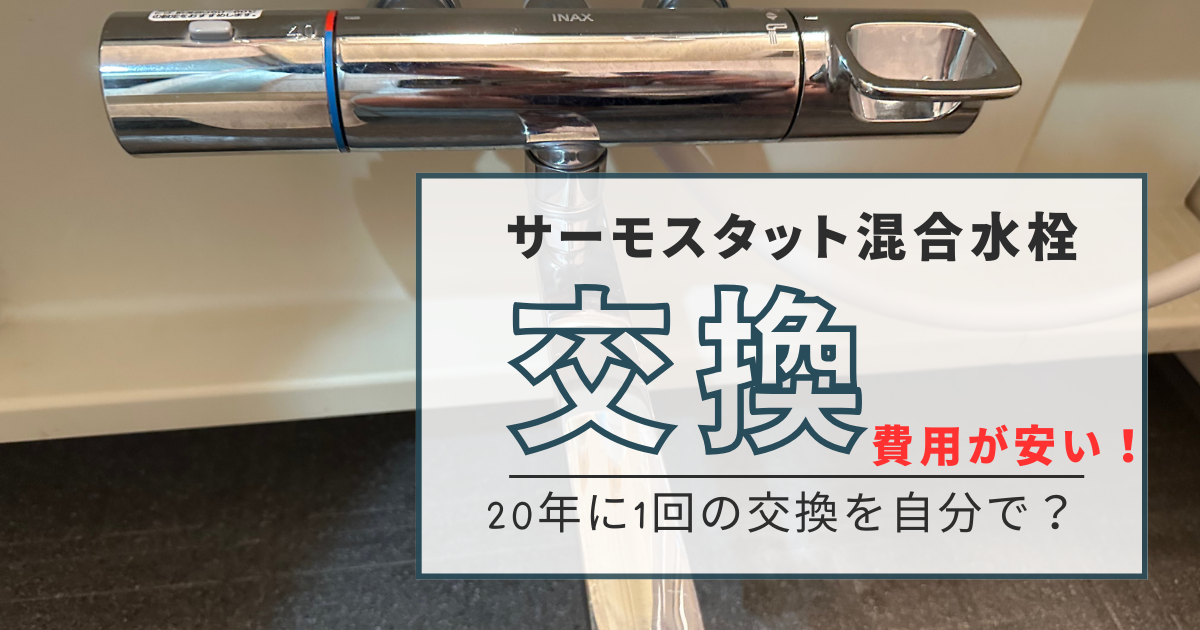 40

INAX

サーモスタット混合水栓

交換

費用が安い！

20年に1回の交換を自分で？